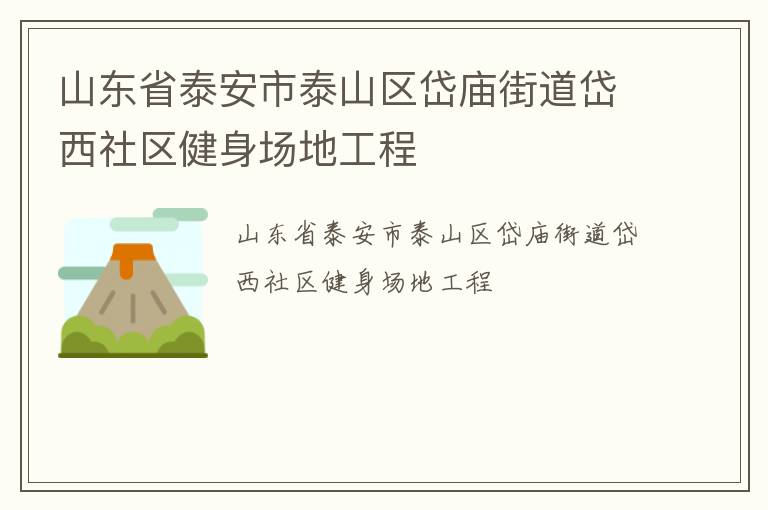 山东省泰安市泰山区岱庙街道岱西社区健身场地工程

山东省泰安市泰山区岱庙街道岱西社区健身场地工程